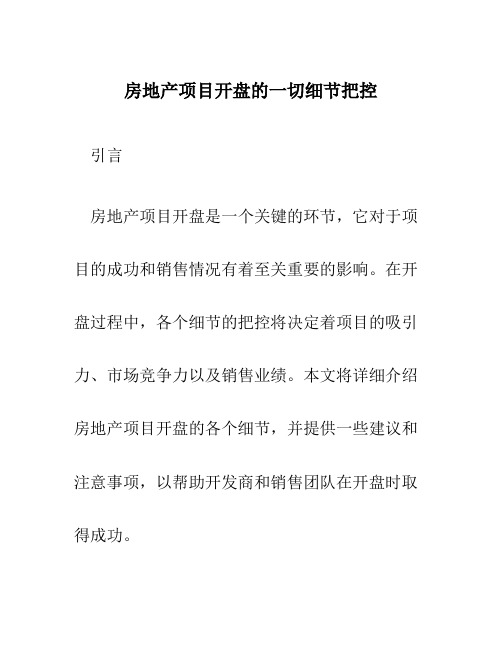 房地产项目开盘的一切细节把控

引言

房地产项目开盘是一个关键的环节，它对于项目的成功和销售情况有着至关重要的影响。在开盘过程中，各个细节的把控将决定着项目的吸引力、市场竞争力以及销售业绩。本文将详细介绍房地产项目开盘的各个细节，并提供一些建议和注意事项，以帮助开发商和销售团队在开盘时取得成功。